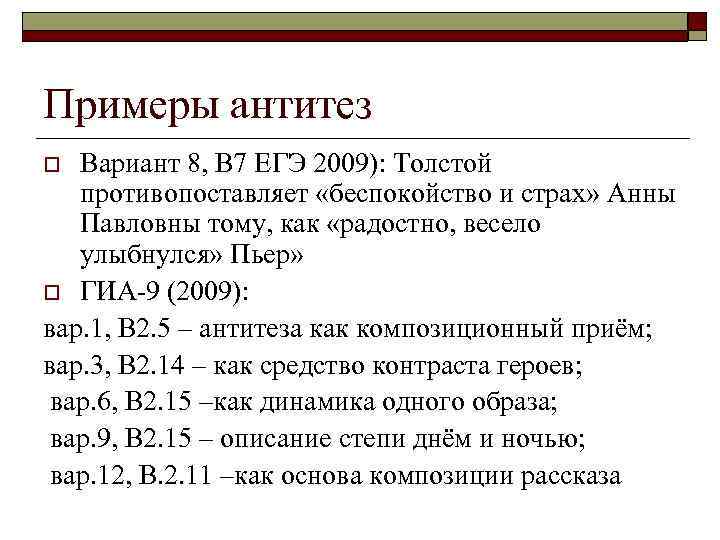 Примеры антитез

Вариант 8, В7 ЕГЭ 2009): Толстой противопоставляет «беспокойство и страх» Анны Павловны тому, как «радостно, весело улыбнулся» Пьер»

ГИА-9 (2009):

вар.1, В2.5 – антитеза как композиционный приём;

вар.3, В2.14 – как средство контраста героев;

вар.6, В2.15 –как динамика одного образа;

вар.9, В2.15 – описание степи днём и ночью;

вар.12, В.2.11 –как основа композиции рассказа